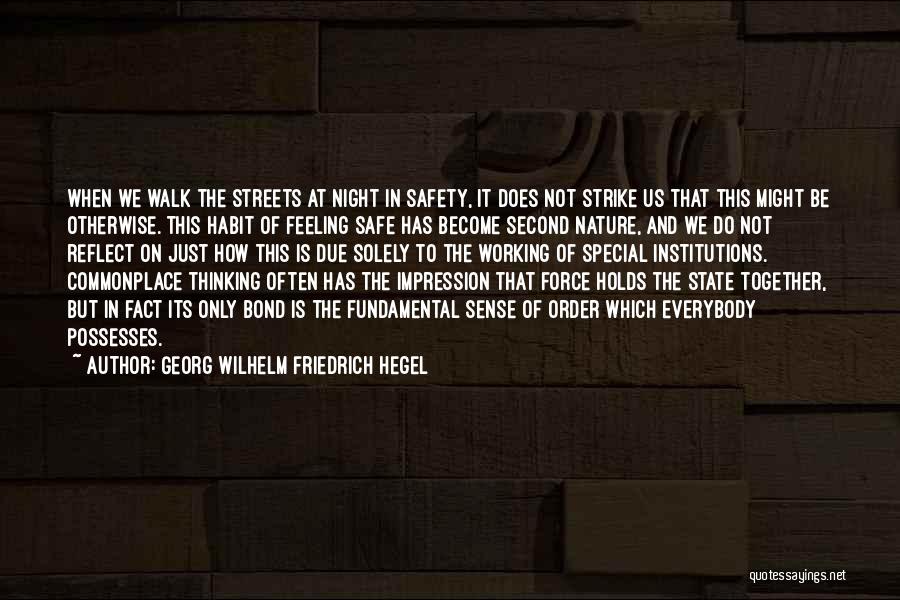 WHEN WE WALK THE STREETS AT NIGHT IN SAFETY, IT DOES NOT STRIKE US THAT THIS MIGHT BE OTHERWISE. THIS HABIT OF FEELING SAFE HAS BECOME SECOND NATURE, AND WE DO NOT REFLECT ON JUST HOW THIS IS DUE SOLELY TO THE WORKING OF SPECIAL INSTITUTIONS. COMMONPLACE THINKING OFTEN HAS THE IMPRESSION THAT FORCE HOLDS THE STATE TOGETHER, BUT IN FACT ITS ONLY BOND IS THE FUNDAMENTAL SENSE OF ORDER WHICH EVERYBODY POSSESSES.

~ AUTHOR: GEORG WILHELM FRIEDRICH HEGEL

quotessayings.net